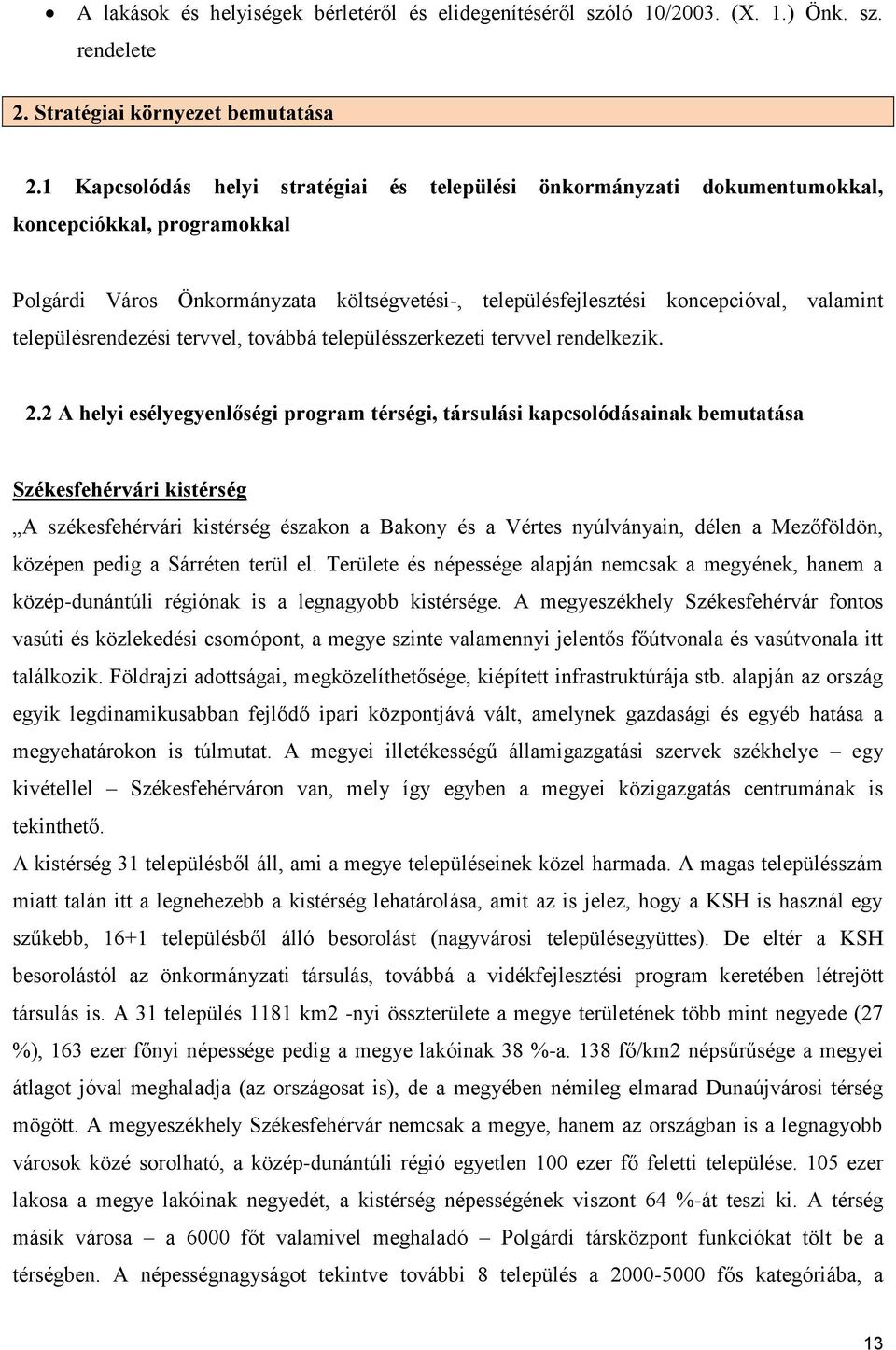 • A lakások és helyiségek bérletéről és elidegenítéséről szóló 10/2003. (X. 1.) Önk. sz. rendelete

2. Stratégiai környezet bemutatása

2.1 Kapcsolódás helyi stratégiai és települési önkormányzati dokumentumokkal, koncepciókkal, programokkal

Polgárdi Város Önkormányzata költségvetési-, településfejlesztési koncepcióval, valamint településrendezési tervvel, továbbá településszerkezeti tervvel rendelkezik.

2.2 A helyi esélyegyenlőségi program térségi, társulási kapcsolódásainak bemutatása

Székesfehérvári kistérség

„A székesfehérvári kistérség északon a Bakony és a Vértes nyúlványain, délen a Mezőföldön, középen pedig a Sárréten terül el. Területe és népessége alapján nemcsak a megyének, hanem a közép-dunántúli régiónak is a legnagyobb kistérsége. A megyeszékhely Székesfehérvár fontos vasúti és közlekedési csomópont, a megye szinte valamennyi jelentős főútvonala és vasútvonala itt találkozik. Földrajzi adottságai, megközelíthetősége, kiépített infrastruktúrája stb. alapján az ország egyik legdinamikusabban fejlődő ipari központjává vált, amelynek gazdasági és egyéb hatása a megyehatárokon is túlmutat. A megyei illetékességű államigazgatási szervek székhelye – egy kivétellel – Székesfehérváron van, mely így egyben a megyei közigazgatás centrumának is tekinthető.
A kistérség 31 településből áll, ami a megye településeinek közel harmada. A magas településszám miatt talán itt a legnehezebb a kistérség lehatárolása, amit az is jelez, hogy a KSH is használ egy szűkebb, 16+1 településből álló besorolást (nagyvárosi településegyüttes). De eltér a KSH besorolástól az önkormányzati társulás, továbbá a vidékfejlesztési program keretében létrejött társulás is. A 31 település 1181 km2 -nyi összterülete a megye területének több mint negyede (27 %), 163 ezer főnyi népessége pedig a megye lakóinak 38 %-a. 138 fő/km2 népsűrűsége a megyei átlagot jóval meghaladja (az országosat is), de a megyében némileg elmarad Dunaújvárosi térség mögött. A megyeszékhely Székesfehérvár nemcsak a megye, hanem az országban is a legnagyobb városok közé sorolható, a közép-dunántúli régió egyetlen 100 ezer fő feletti települése. 105 ezer lakosa a megye lakóinak negyedét, a kistérség népességének viszont 64 %-át teszi ki. A térség másik városa – a 6000 főt valamivel meghaladó – Polgárdi társközpont funkciókat tölt be a térségben. A népességnagyságot tekintve további 8 település a 2000-5000 fős kategóriába, a

13